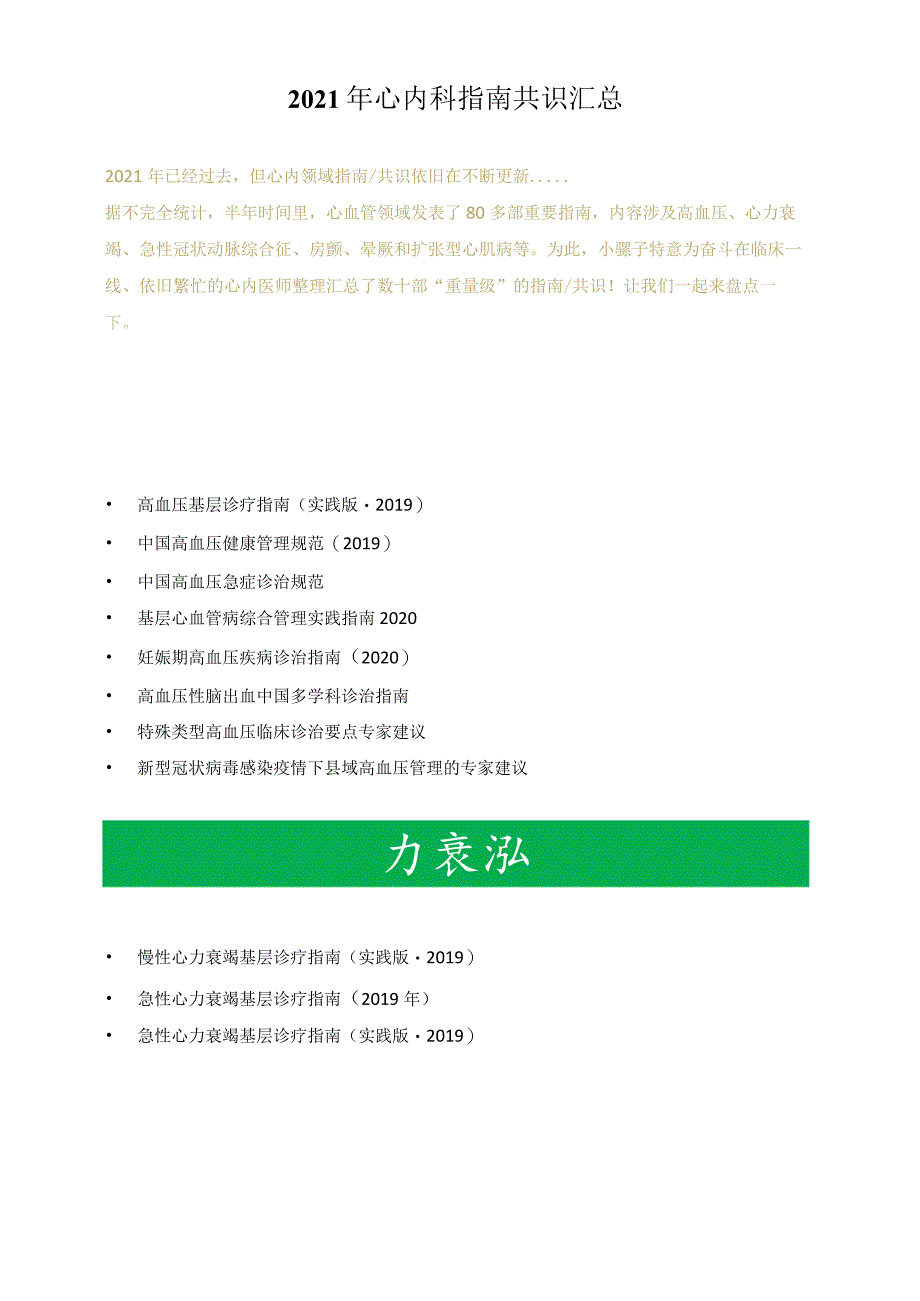 2021年心内科指南共识汇总

2021年已经过去，但心内领域指南/共识依旧在不断更新.....
据不完全统计，半年时间里，心血管领域发表了80多部重要指南，内容涉及高血压、心力衰竭、急性冠状动脉综合征、房颤、晕厥和扩张型心肌病等。为此，小骡子特意为奋斗在临床一线、依旧繁忙的心内医师整理汇总了数十部“重量级”的指南/共识！让我们一起来盘点一下。

• 高血压基层诊疗指南（实践版·2019）
• 中国高血压健康管理规范（2019）
• 中国高血压急症诊治规范
• 基层心血管病综合管理实践指南2020
• 妊娠期高血压疾病诊治指南（2020）
• 高血压性脑出血中国多学科诊治指南
• 特殊类型高血压临床诊治要点专家建议
• 新型冠状病毒感染疫情下县域高血压管理的专家建议

力衰泓

• 慢性心力衰竭基层诊疗指南（实践版·2019）
• 急性心力衰竭基层诊疗指南（2019年）
• 急性心力衰竭基层诊疗指南（实践版·2019）